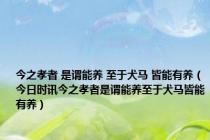 今之孝者 是谓能养 至于犬马 皆能有养（今日时讯今之孝者是谓能养至于犬马皆能有养）